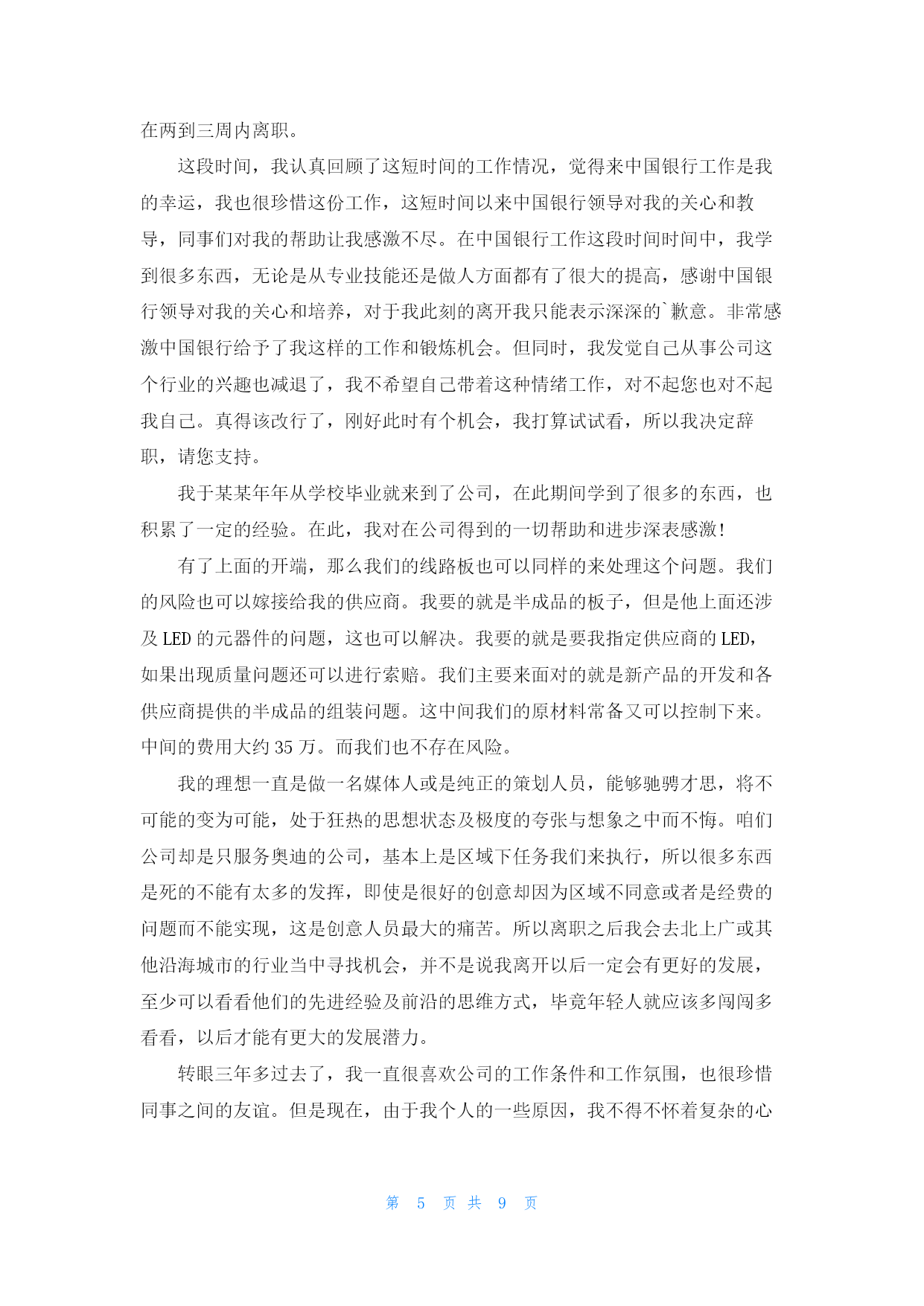 在两到三周内离职。

这段时间，我认真回顾了这短时间的工作情况，觉得来中国银行工作是我的幸运，我也很珍惜这份工作，这短时间以来中国银行领导对我的关心和教导，同事们对我的帮助让我感激不尽。在中国银行工作这段时间时间中，我学到很多东西，无论是从专业技能还是做人方面都有了很大的提高，感谢中国银行领导对我的关心和培养，对于我此刻的离开我只能表示深深的`歉意。非常感激中国银行给予了我这样的工作和锻炼机会。但同时，我发觉自己从事公司这个行业的兴趣也减退了，我不希望自己带着这种情绪工作，对不起您也对不起我自己。真得该改行了，刚好此时有个机会，我打算试试看，所以我决定辞职，请您支持。

我于某某年年从学校毕业就来到了公司，在此期间学到了很多的东西，也积累了一定的经验。在此，我对在公司得到的一切帮助和进步深表感激！

有了上面的开端，那么我们的线路板也可以同样的来处理这个问题。我们的风险也可以嫁接给我的供应商。我要的就是半成品的板子，但是他上面还涉及 LED 的元器件的问题，这也可以解决。我要的就是要我指定供应商的 LED，如果出现质量问题还可以进行索赔。我们主要来面对的就是新产品的开发和各供应商提供的半成品的组装问题。这中间我们的原材料常备又可以控制下来。中间的费用大约 35 万。而我们也不存在风险。

我的理想一直是做一名媒体人或是纯正的策划人员，能够驰骋才思，将不可能的变为可能，处于狂热的思想状态及极度的夸张与想象之中而不悔。咱们公司却是只服务奥迪的公司，基本上是区域下任务我们来执行，所以很多东西是死的不能有太多的发挥，即使是很好的创意却因为区域不同意或者是经费的问题而不能实现，这是创意人员最大的痛苦。所以离职之后我会去北上广或其他沿海城市的行业当中寻找机会，并不是说我离开以后一定会有更好的发展，至少可以看看他们的先进经验及前沿的思维方式，毕竟年轻人就应该多闯闯多看看，以后才能有更大的发展潜力。

转眼三年多过去了，我一直很喜欢公司的工作条件和工作氛围，也很珍惜同事之间的友谊。但是现在，由于我个人的一些原因，我不得不怀着复杂的心

第 5 页 共 9 页